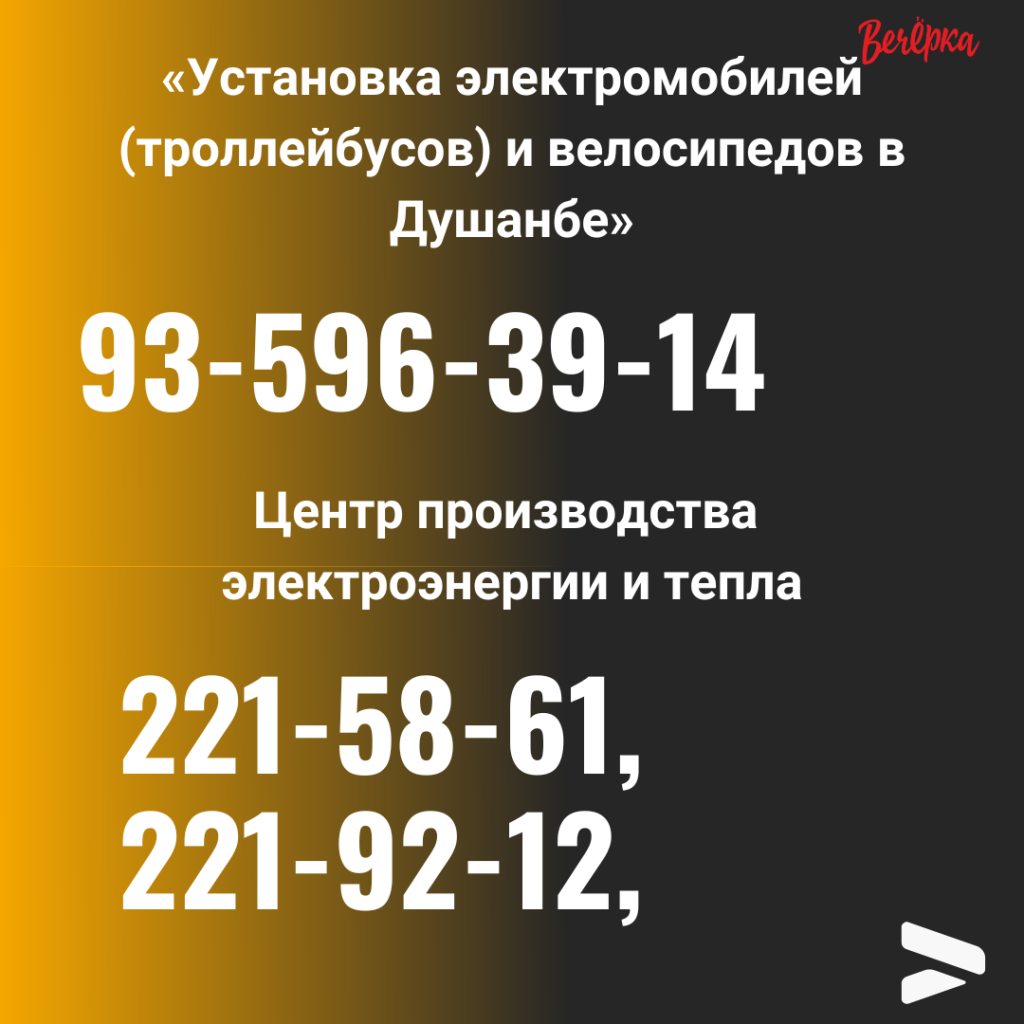 Вечёрка

«Установка электромобилей (троллейбусов) и велосипедов в Душанбе»

93-596-39-14

Центр производства электроэнергии и тепла

221-58-61,
221-92-12,